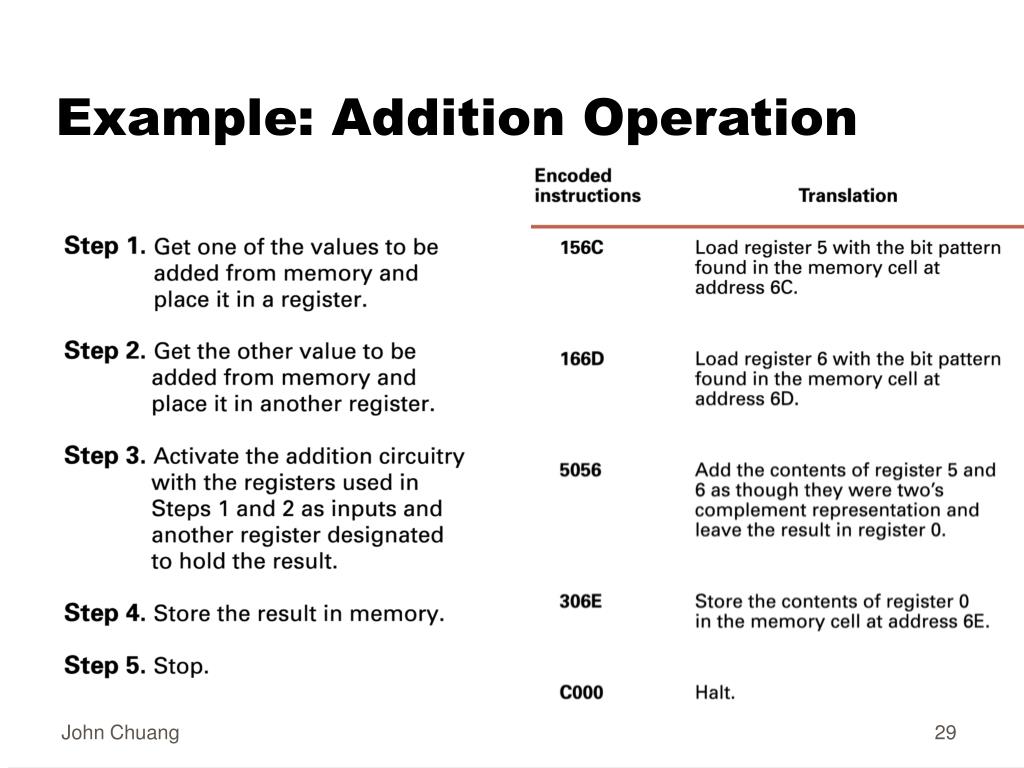 Example: Addition Operation

Step 1. Get one of the values to be added from memory and place it in a register.

Step 2. Get the other value to be added from memory and place it in another register.

Step 3. Activate the addition circuitry with the registers used in Steps 1 and 2 as inputs and another register designated to hold the result.

Step 4. Store the result in memory.

Step 5. Stop.

| Encoded instructions | Translation |
|---|---|
| 156C | Load register 5 with the bit pattern found in the memory cell at address 6C. |
| 166D | Load register 6 with the bit pattern found in the memory cell at address 6D. |
| 5056 | Add the contents of register 5 and 6 as though they were two's complement representation and leave the result in register 0. |
| 306E | Store the contents of register 0 in the memory cell at address 6E. |
| C000 | Halt. |

John Chuang

29